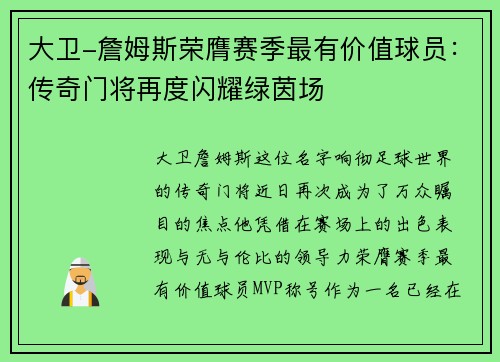 大卫-詹姆斯荣膺赛季最有价值球员：传奇门将再度闪耀绿茵场

大卫詹姆斯这位名字响彻足球世界的传奇门将近日再次成为了万众瞩目的焦点他凭借在赛场上的出色表现与无与伦比的领导力荣膺赛季最有价值球员MVP称号作为一名已经在